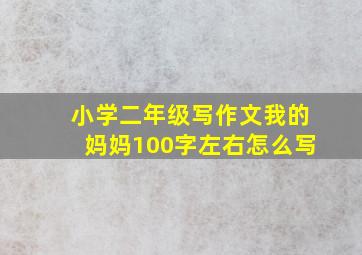 小学二年级写作文我的妈妈100字左右怎么写